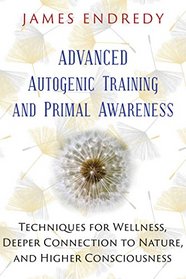 JAMES ENDREDY

ADVANCED AUTOGENIC TRAINING AND PRIMAL AWARENESS

TECHNIQUES FOR WELLNESS, DEEPER CONNECTION TO NATURE, AND HIGHER CONSCIOUSNESS